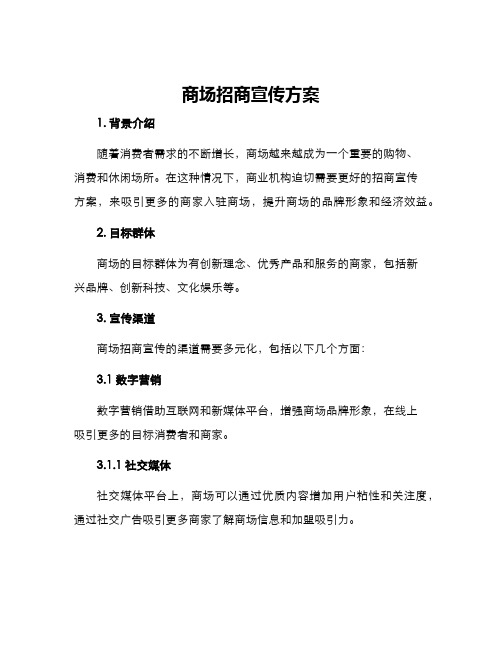 商场招商宣传方案

1. 背景介绍

随着消费者需求的不断增长，商场越来越成为一个重要的购物、消费和休闲场所。在这种情况下，商业机构迫切需要更好的招商宣传方案，来吸引更多的商家入驻商场，提升商场的品牌形象和经济效益。

2. 目标群体

商场的目标群体为有创新理念、优秀产品和服务的商家，包括新兴品牌、创新科技、文化娱乐等。

3. 宣传渠道

商场招商宣传的渠道需要多元化，包括以下几个方面：

3.1 数字营销

数字营销借助互联网和新媒体平台，增强商场品牌形象，在线上吸引更多的目标消费者和商家。

3.1.1 社交媒体

社交媒体平台上，商场可以通过优质内容增加用户粘性和关注度，通过社交广告吸引更多商家了解商场信息和加盟吸引力。